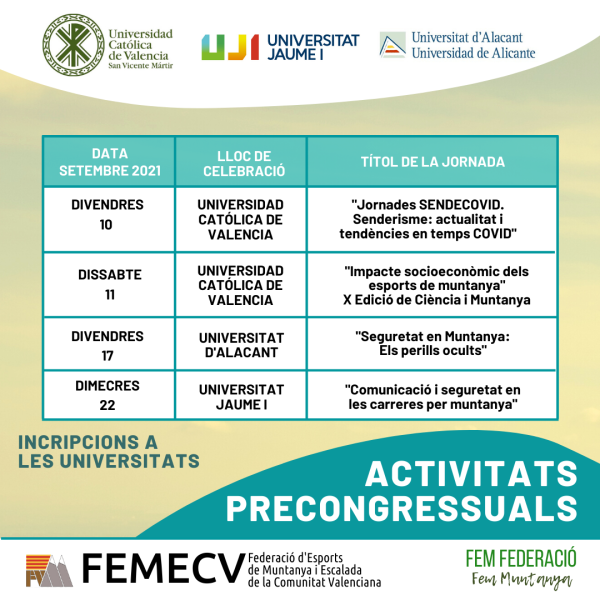 Universidad Católica de Valencia San Vicente Mártir

UJI UNIVERSITAT JAUME I

Universitat d'Alacant Universidad de Alicante

| DATA SETEMBRE 2021 | LLOC DE CELEBRACIÓ | TÍTOL DE LA JORNADA |
|---|---|---|
| DIVENDRES 10 | UNIVERSIDAD CATÓLICA DE VALENCIA | "Jornades SENDECOVID. Senderisme: actualitat i tendències en temps COVID" |
| DISSABTE 11 | UNIVERSIDAD CATÓLICA DE VALENCIA | "Impacte socioeconòmic dels esports de muntanya" X Edició de Ciència i Muntanya |
| DIVENDRES 17 | UNIVERSITAT D'ALACANT | "Seguretat en Muntanya: Els perills ocults" |
| DIMECRES 22 | UNIVERSITAT JAUME I | "Comunicació i seguretat en les carreres per muntanya" |

INCRIPCIONS A LES UNIVERSITATS

ACTIVITATS PRECONGRESSUALS

FEMECV Federació d'Esports de Muntanya i Escalada de la Comunitat Valenciana

FEM FEDERACIÓ
Fem Muntanya